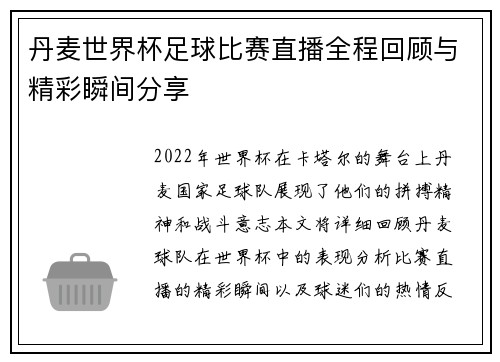 丹麦世界杯足球比赛直播全程回顾与精彩瞬间分享

2022年世界杯在卡塔尔的舞台上丹麦国家足球队展现了他们的拼搏精神和战斗意志本文将详细回顾丹麦球队在世界杯中的表现分析比赛直播的精彩瞬间以及球迷们的热情反